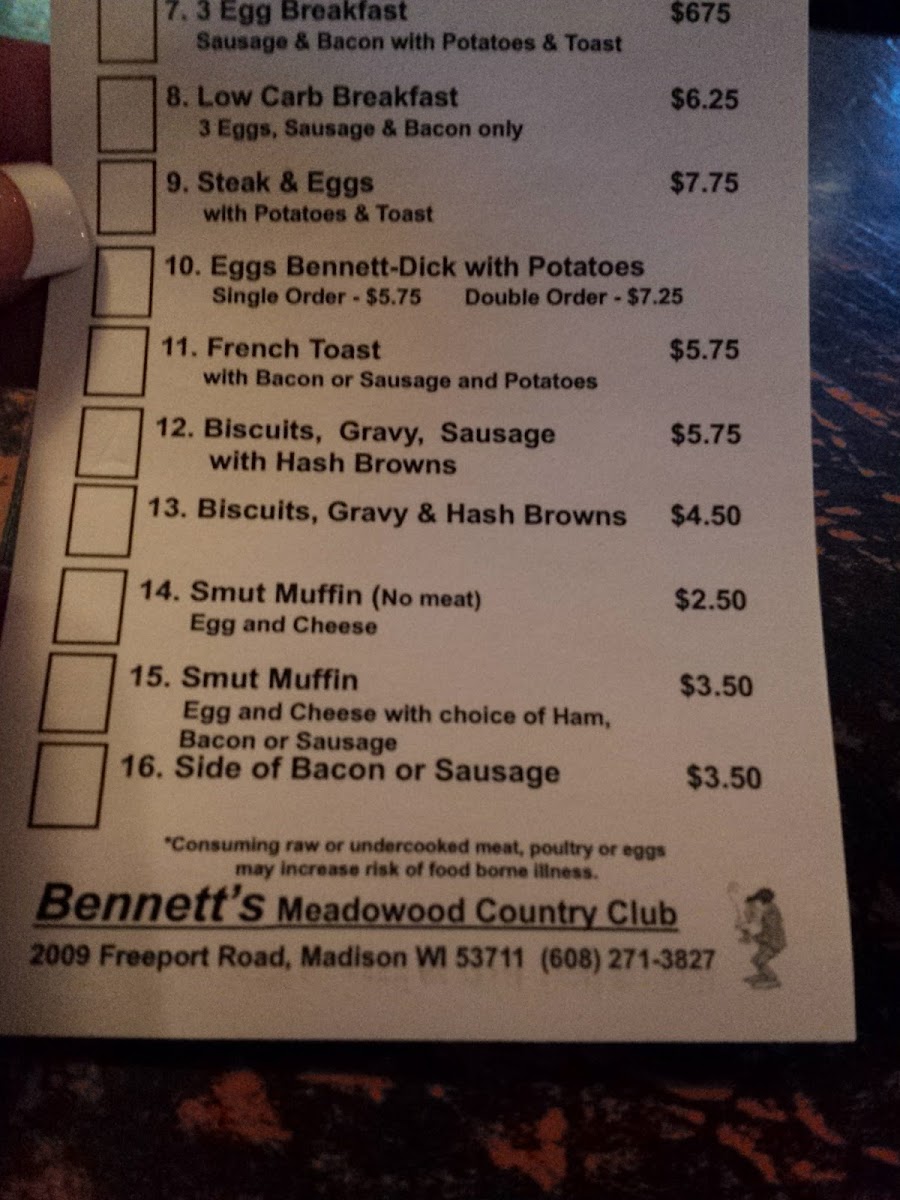 7. 3 Egg Breakfast $675
Sausage & Bacon with Potatoes & Toast

8. Low Carb Breakfast $6.25
3 Eggs, Sausage & Bacon only

9. Steak & Eggs $7.75
with Potatoes & Toast

10. Eggs Bennett-Dick with Potatoes
Single Order - $5.75 Double Order - $7.25

11. French Toast $5.75
with Bacon or Sausage and Potatoes

12. Biscuits, Gravy, Sausage $5.75
with Hash Browns

13. Biscuits, Gravy & Hash Browns $4.50

14. Smut Muffin (No meat) $2.50
Egg and Cheese

15. Smut Muffin $3.50
Egg and Cheese with choice of Ham, Bacon or Sausage

16. Side of Bacon or Sausage $3.50

*Consuming raw or undercooked meat, poultry or eggs may increase risk of food borne illness.

Bennett's Meadowood Country Club
2009 Freeport Road, Madison WI 53711 (608) 271-3827